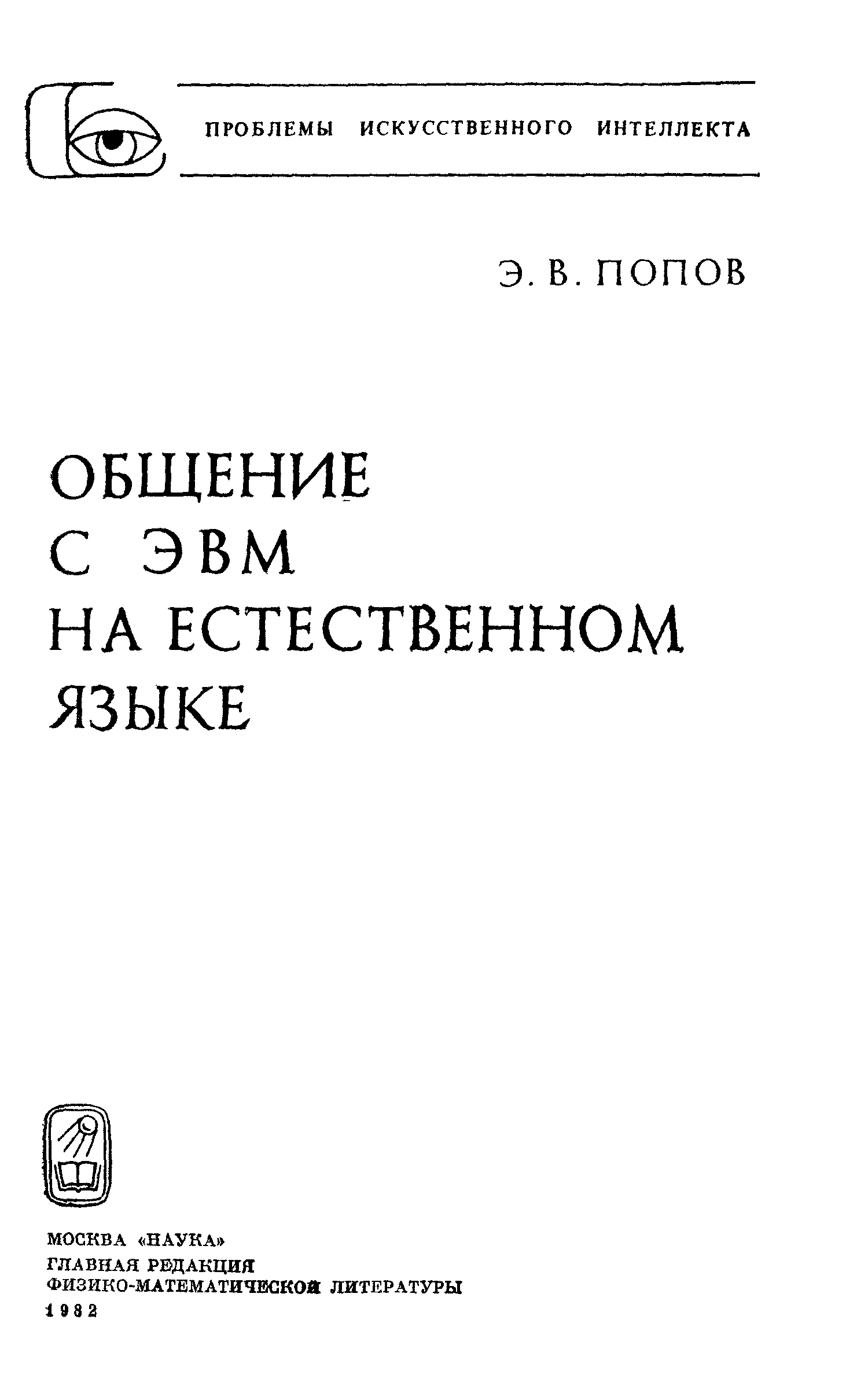 ПРОБЛЕМЫ ИСКУССТВЕННОГО ИНТЕЛЛЕКТА

Э. В. ПОПОВ

ОБЩЕНИЕ
С ЭВМ
НА ЕСТЕСТВЕННОМ
ЯЗЫКЕ

МОСКВА «НАУКА»
ГЛАВНАЯ РЕДАКЦИЯ
ФИЗИКО-МАТЕМАТИЧЕСКОЙ ЛИТЕРАТУРЫ
1982